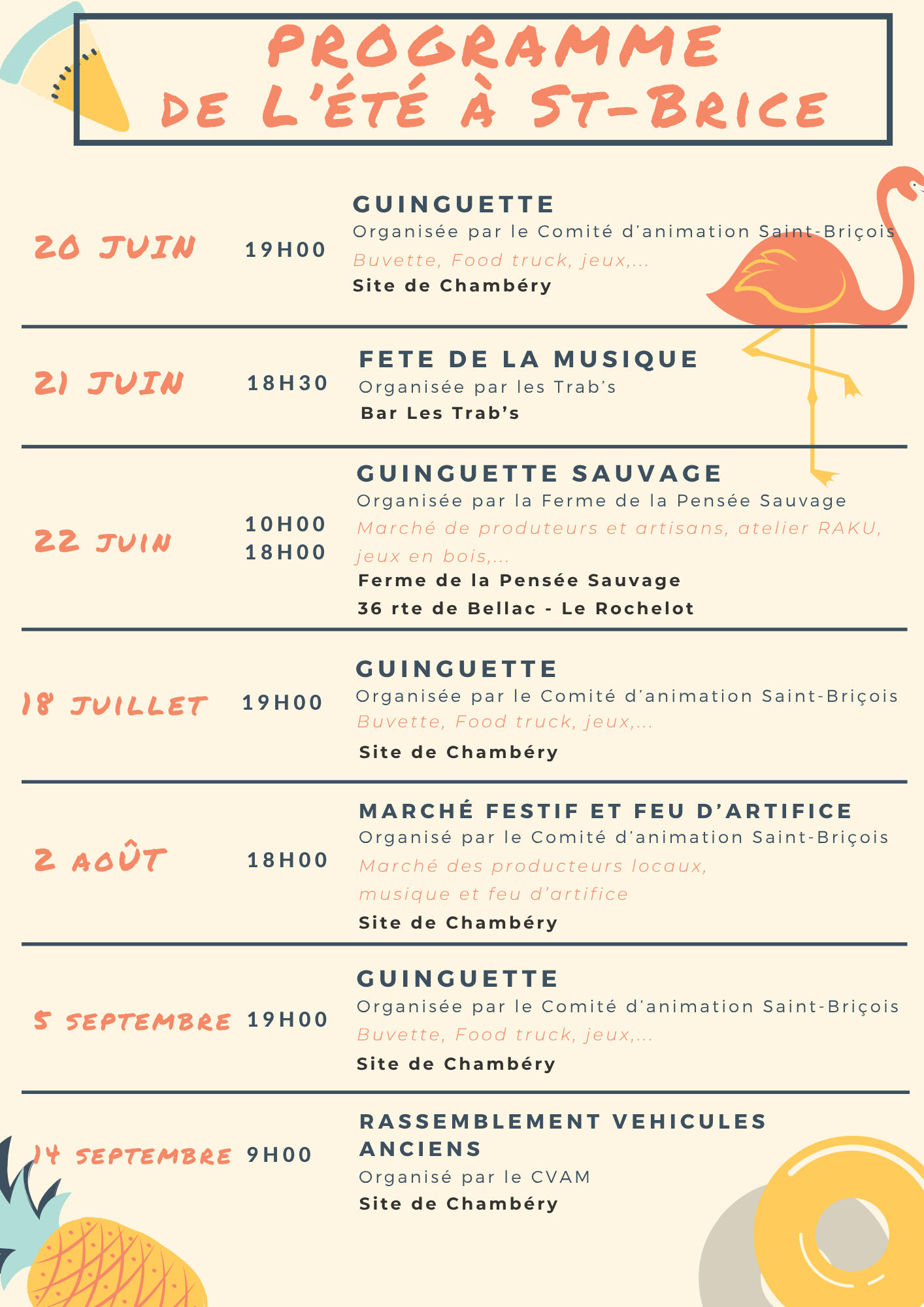 PROGRAMME DE L'ÉTÉ À ST-BRICE

20 JUIN 19H00
GUINGUETTE
Organisée par le Comité d'animation Saint-Briçois
Buvette, Food truck, jeux,...
Site de Chambéry

21 JUIN 18H30
FETE DE LA MUSIQUE
Organisée par les Trab's
Bar Les Trab's

22 JUIN 10H00 18H00
GUINGUETTE SAUVAGE
Organisée par la Ferme de la Pensée Sauvage
Marché de produteurs et artisans, atelier RAKU, jeux en bois,...
Ferme de la Pensée Sauvage
36 rte de Bellac - Le Rochelot

18 JUILLET 19H00
GUINGUETTE
Organisée par le Comité d'animation Saint-Briçois
Buvette, Food truck, jeux,...
Site de Chambéry

2 AOÛT 18H00
MARCHÉ FESTIF ET FEU D'ARTIFICE
Organisé par le Comité d'animation Saint-Briçois
Marché des producteurs locaux,
musique et feu d'artifice
Site de Chambéry

5 SEPTEMBRE 19H00
GUINGUETTE
Organisée par le Comité d'animation Saint-Briçois
Buvette, Food truck, jeux,...
Site de Chambéry

14 SEPTEMBRE 9H00
RASSEMBLEMENT VEHICULES ANCIENS
Organisé par le CVAM
Site de Chambéry